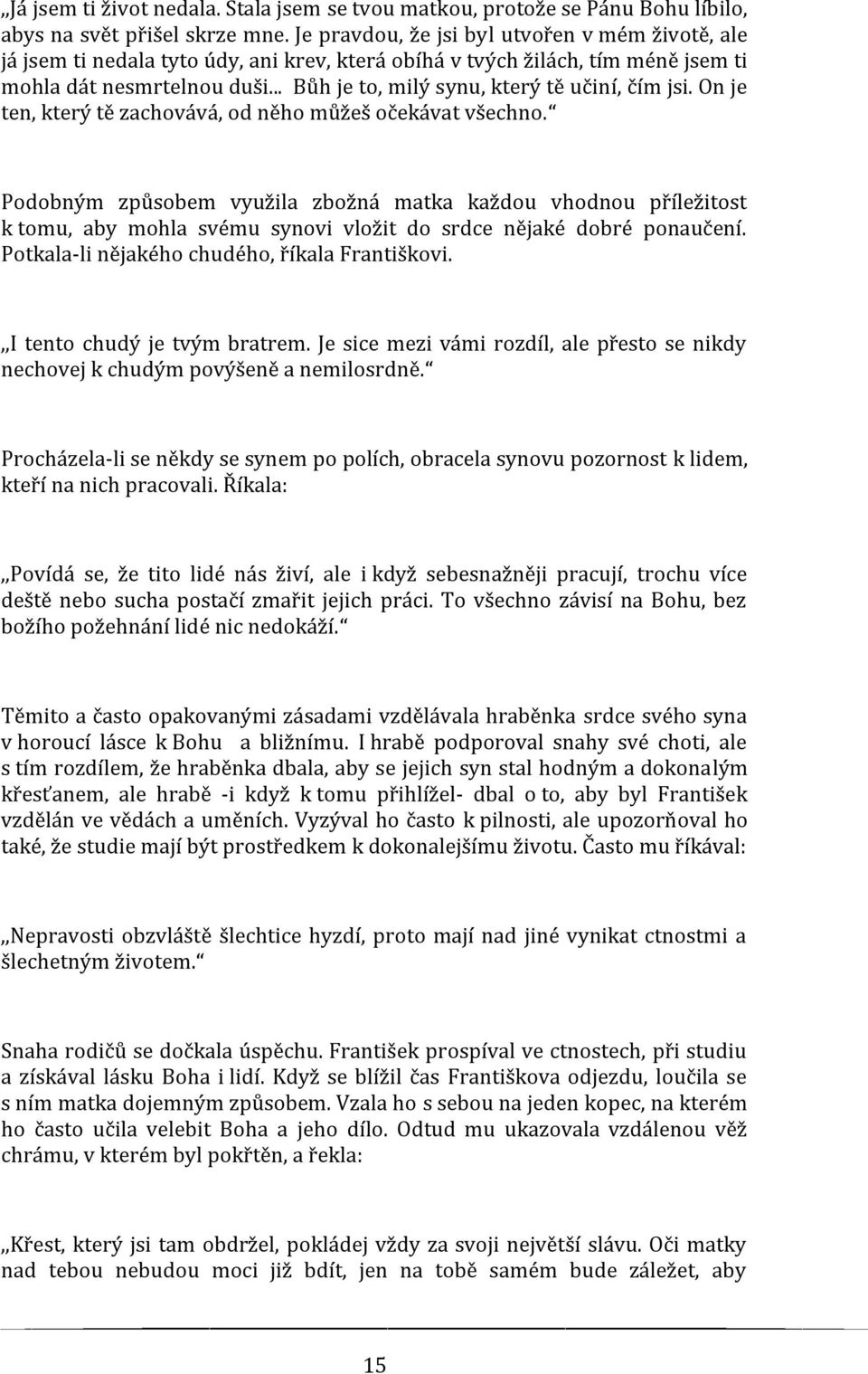 „Já jsem ti život nedala. Stala jsem se tvou matkou, protože se Pánu Bohu líbilo, abys na svět přišel skrze mne. Je pravdou, že jsi byl utvořen v mém životě, ale já jsem ti nedala tyto údy, ani krev, která obíhá v tvých žilách, tím méně jsem ti mohla dát nesmrtelnou duši... Bůh je to, milý synu, který tě učiní, čím jsi. On je ten, který tě zachovává, od něho můžeš očekávat všechno.“

Podobným způsobem využila zbožná matka každou vhodnou příležitost k tomu, aby mohla svému synovi vložit do srdce nějaké dobré ponaučení. Potkala-li nějakého chudého, říkala Františkovi.

„I tento chudý je tvým bratrem. Je sice mezi vámi rozdíl, ale přesto se nikdy nechovej k chudým povýšeně a nemilosrdně.“

Procházela-li se někdy se synem po polích, obracela synovu pozornost k lidem, kteří na nich pracovali. Říkala:

„Povídá se, že tito lidé nás živí, ale i když sebesnažněji pracují, trochu více deště nebo sucha postačí zmařit jejich práci. To všechno závisí na Bohu, bez božího požehnání lidé nic nedokáží.“

Těmito a často opakovanými zásadami vzdělávala hraběnka srdce svého syna v horoucí lásce k Bohu a bližnímu. I hrabě podporoval snahy své choti, ale s tím rozdílem, že hraběnka dbala, aby se jejich syn stal hodným a dokonalým křesťanem, ale hrabě -i když k tomu přihlížel- dbal o to, aby byl František vzdělán ve vědách a uměních. Vyzýval ho často k pilnosti, ale upozorňoval ho také, že studie mají být prostředkem k dokonalejšímu životu. Často mu říkával:

„Nepravosti obzvláště šlechtice hyzdí, proto mají nad jiné vynikat ctnostmi a šlechetným životem.“

Snaha rodičů se dočkala úspěchu. František prospíval ve ctnostech, při studiu a získával lásku Boha i lidí. Když se blížil čas Františkova odjezdu, loučila se s ním matka dojemným způsobem. Vzala ho s sebou na jeden kopec, na kterém ho často učila velebit Boha a jeho dílo. Odtud mu ukazovala vzdálenou věž chrámu, v kterém byl pokřtěn, a řekla:

„Křest, který jsi tam obdržel, pokládej vždy za svoji největší slávu. Oči matky nad tebou nebudou moci již bdít, jen na tobě samém bude záležet, aby

15